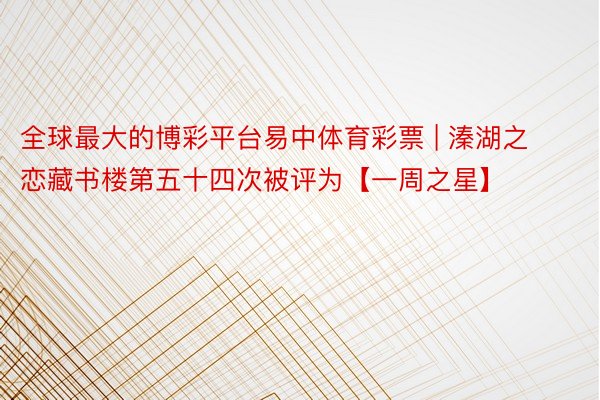 全球最大的博彩平台易中体育彩票 | 溱湖之恋藏书楼第五十四次被评为【一周之星】